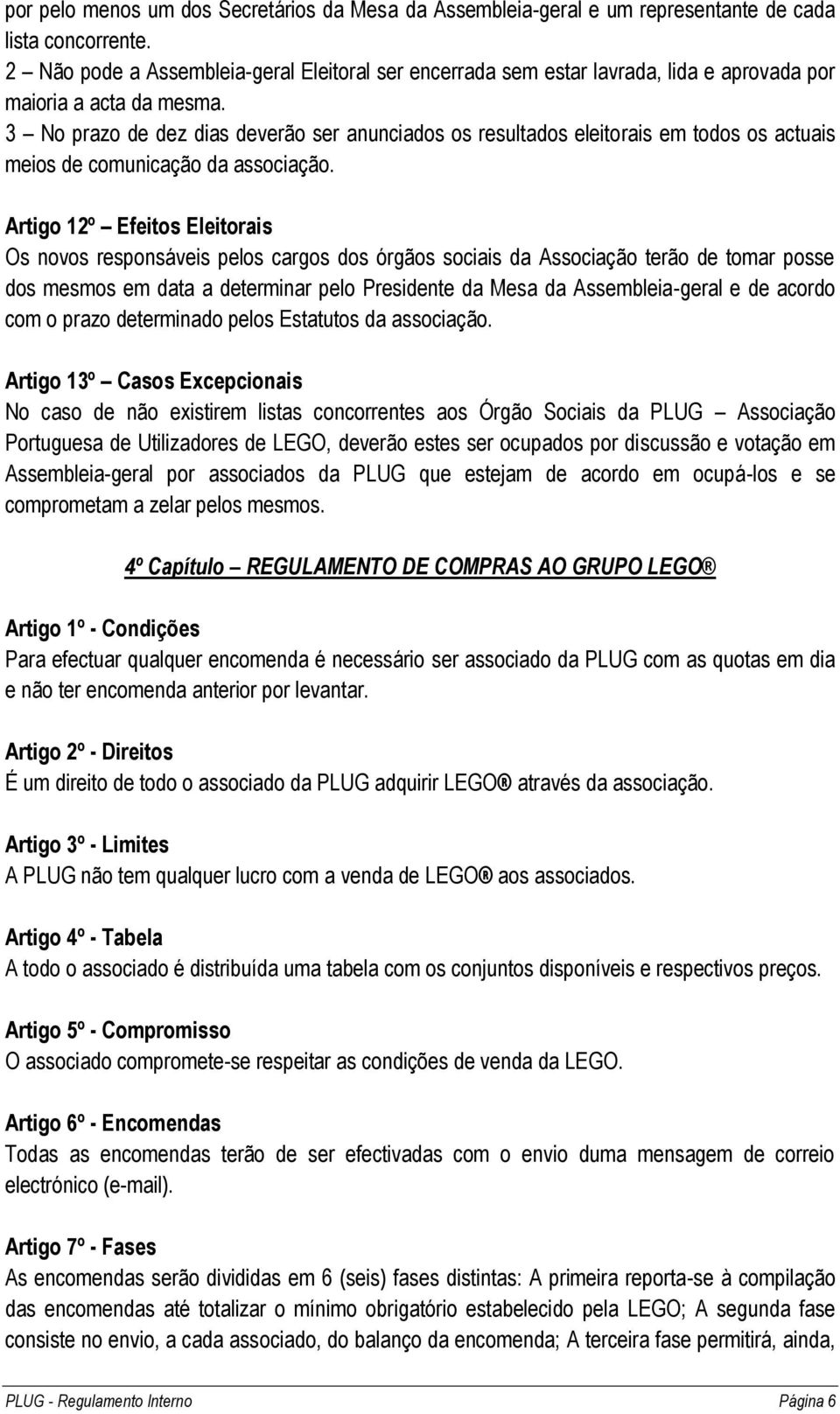 por pelo menos um dos Secretários da Mesa da Assembleia-geral e um representante de cada lista concorrente.
2 – Não pode a Assembleia-geral Eleitoral ser encerrada sem estar lavrada, lida e aprovada por maioria a acta da mesma.
3 – No prazo de dez dias deverão ser anunciados os resultados eleitorais em todos os actuais meios de comunicação da associação.

Artigo 12º – Efeitos Eleitorais
Os novos responsáveis pelos cargos dos órgãos sociais da Associação terão de tomar posse dos mesmos em data a determinar pelo Presidente da Mesa da Assembleia-geral e de acordo com o prazo determinado pelos Estatutos da associação.

Artigo 13º – Casos Excepcionais
No caso de não existirem listas concorrentes aos Órgão Sociais da PLUG – Associação Portuguesa de Utilizadores de LEGO, deverão estes ser ocupados por discussão e votação em Assembleia-geral por associados da PLUG que estejam de acordo em ocupá-los e se comprometam a zelar pelos mesmos.

4º Capítulo – REGULAMENTO DE COMPRAS AO GRUPO LEGO®

Artigo 1º - Condições
Para efectuar qualquer encomenda é necessário ser associado da PLUG com as quotas em dia e não ter encomenda anterior por levantar.

Artigo 2º - Direitos
É um direito de todo o associado da PLUG adquirir LEGO® através da associação.

Artigo 3º - Limites
A PLUG não tem qualquer lucro com a venda de LEGO® aos associados.

Artigo 4º - Tabela
A todo o associado é distribuída uma tabela com os conjuntos disponíveis e respectivos preços.

Artigo 5º - Compromisso
O associado compromete-se respeitar as condições de venda da LEGO.

Artigo 6º - Encomendas
Todas as encomendas terão de ser efectivadas com o envio duma mensagem de correio electrónico (e-mail).

Artigo 7º - Fases
As encomendas serão divididas em 6 (seis) fases distintas: A primeira reporta-se à compilação das encomendas até totalizar o mínimo obrigatório estabelecido pela LEGO; A segunda fase consiste no envio, a cada associado, do balanço da encomenda; A terceira fase permitirá, ainda,

PLUG - Regulamento Interno Página 6